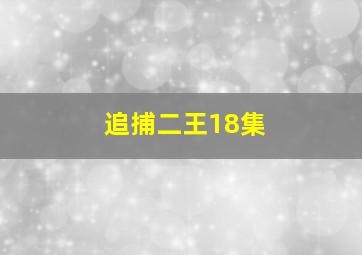 追捕二王18集